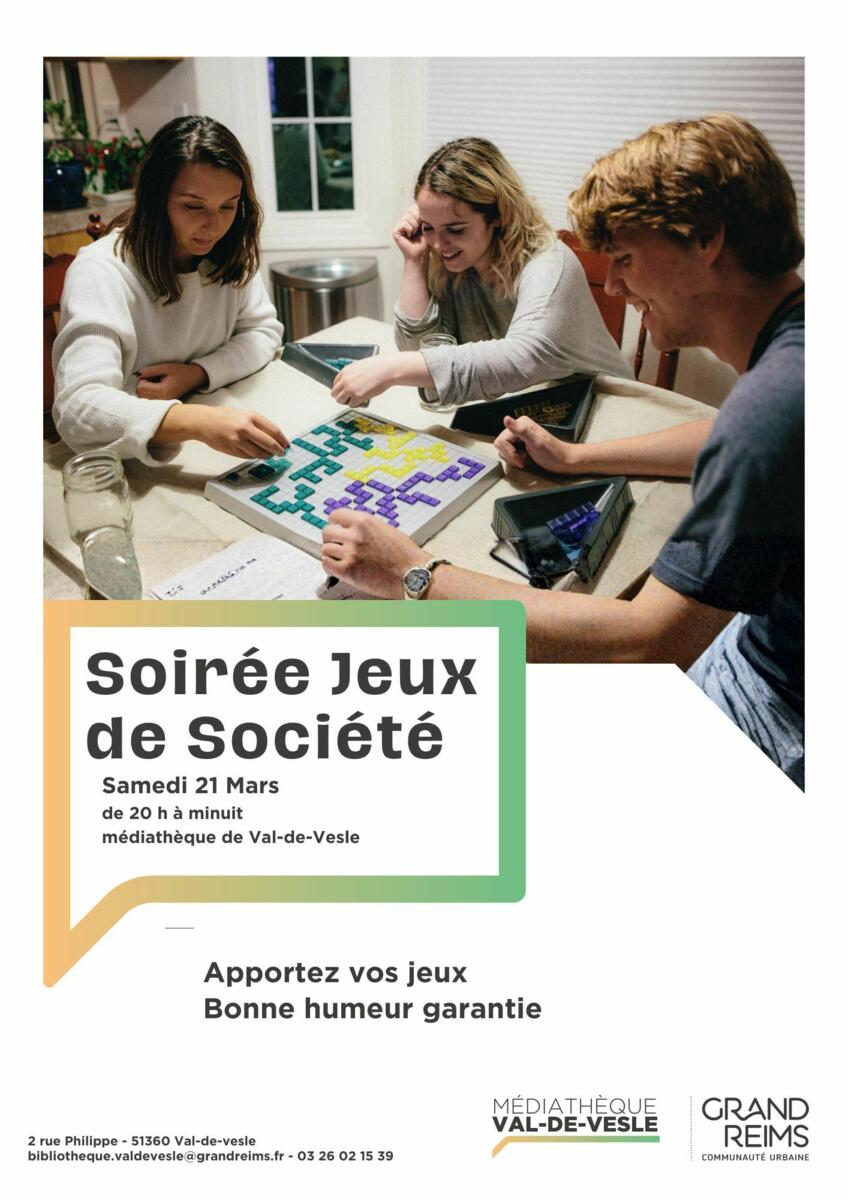 Soirée Jeux de Société

Samedi 21 Mars
de 20 h à minuit
médiathèque de Val-de-Vesle

Apportez vos jeux
Bonne humeur garantie

2 rue Philippe - 51360 Val-de-vesle
bibliotheque.valdevesle@grandreims.fr - 03 26 02 15 39

MÉDIATHÈQUE
VAL-DE-VESLE

GRAND
REIMS
COMMUNAUTÉ URBAINE